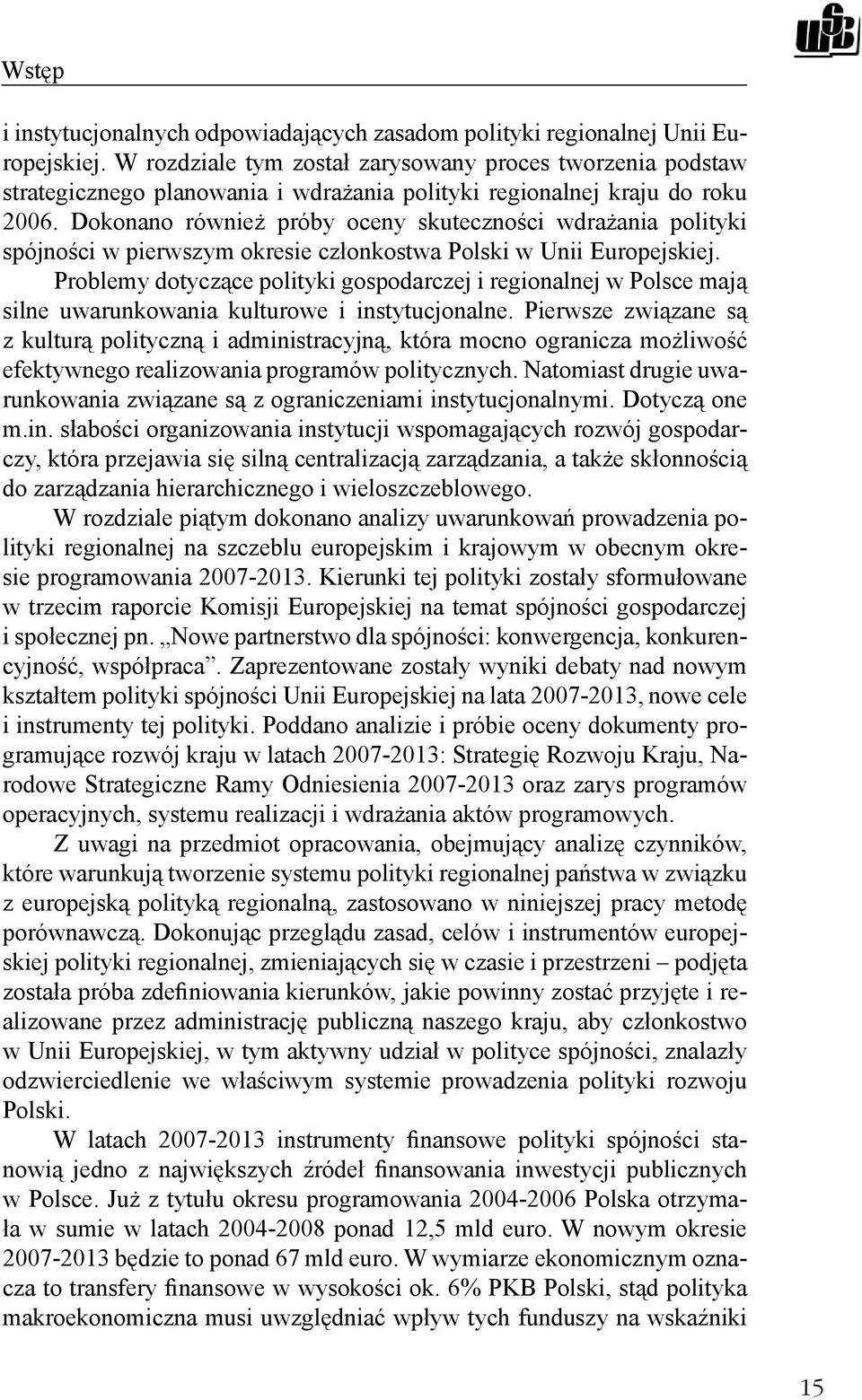 Wstęp

i instytucjonalnych odpowiadających zasadom polityki regionalnej Unii Europejskiej. W rozdziale tym został zarysowany proces tworzenia podstaw strategicznego planowania i wdrażania polityki regionalnej kraju do roku 2006. Dokonano również próby oceny skuteczności wdrażania polityki spójności w pierwszym okresie członkostwa Polski w Unii Europejskiej.

Problemy dotyczące polityki gospodarczej i regionalnej w Polsce mają silne uwarunkowania kulturowe i instytucjonalne. Pierwsze związane są z kulturą polityczną i administracyjną, która mocno ogranicza możliwość efektywnego realizowania programów politycznych. Natomiast drugie uwarunkowania związane są z ograniczeniami instytucjonalnymi. Dotyczą one m.in. słabości organizowania instytucji wspomagających rozwój gospodarczy, która przejawia się silną centralizacją zarządzania, a także skłonnością do zarządzania hierarchicznego i wieloszczeblowego.

W rozdziale piątym dokonano analizy uwarunkowań prowadzenia polityki regionalnej na szczeblu europejskim i krajowym w obecnym okresie programowania 2007-2013. Kierunki tej polityki zostały sformułowane w trzecim raporcie Komisji Europejskiej na temat spójności gospodarczej i społecznej pn. „Nowe partnerstwo dla spójności: konwergencja, konkurencyjność, współpraca”. Zaprezentowane zostały wyniki debaty nad nowym kształtem polityki spójności Unii Europejskiej na lata 2007-2013, nowe cele i instrumenty tej polityki. Poddano analizie i próbie oceny dokumenty programujące rozwój kraju w latach 2007-2013: Strategię Rozwoju Kraju, Narodowe Strategiczne Ramy Odniesienia 2007-2013 oraz zarys programów operacyjnych, systemu realizacji i wdrażania aktów programowych.

Z uwagi na przedmiot opracowania, obejmujący analizę czynników, które warunkują tworzenie systemu polityki regionalnej państwa w związku z europejską polityką regionalną, zastosowano w niniejszej pracy metodę porównawczą. Dokonując przeglądu zasad, celów i instrumentów europejskiej polityki regionalnej, zmieniających się w czasie i przestrzeni – podjęta została próba zdefiniowania kierunków, jakie powinny zostać przyjęte i realizowane przez administrację publiczną naszego kraju, aby członkostwo w Unii Europejskiej, w tym aktywny udział w polityce spójności, znalazły odzwierciedlenie we właściwym systemie prowadzenia polityki rozwoju Polski.

W latach 2007-2013 instrumenty finansowe polityki spójności stanowią jedno z największych źródeł finansowania inwestycji publicznych w Polsce. Już z tytułu okresu programowania 2004-2006 Polska otrzymała w sumie w latach 2004-2008 ponad 12,5 mld euro. W nowym okresie 2007-2013 będzie to ponad 67 mld euro. W wymiarze ekonomicznym oznacza to transfery finansowe w wysokości ok. 6% PKB Polski, stąd polityka makroekonomiczna musi uwzględniać wpływ tych funduszy na wskaźniki

15